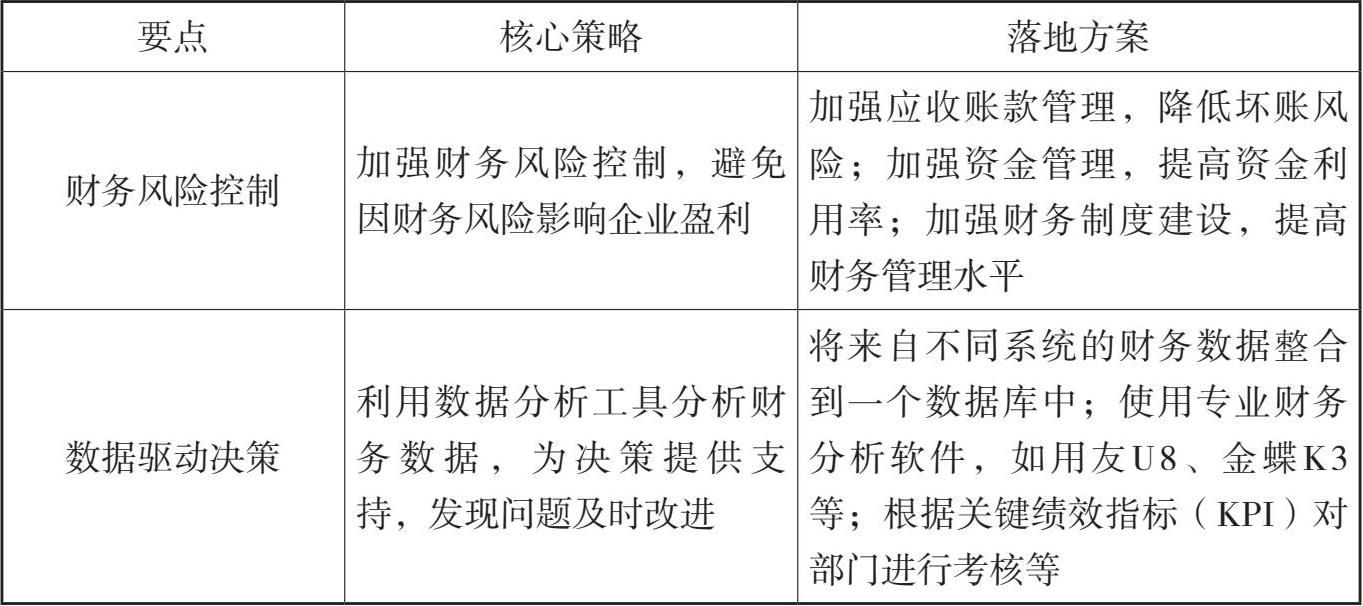 | 要点 | 核心策略 | 落地方案 |
|---|---|---|
| 财务风险控制 | 加强财务风险控制，避免因财务风险影响企业盈利 | 加强应收账款管理，降低坏账风险；加强资金管理，提高资金利用率；加强财务制度建设，提高财务管理水平 |
| 数据驱动决策 | 利用数据分析工具分析财务数据，为决策提供支持，发现问题及时改进 | 将来自不同系统的财务数据整合到一个数据库中；使用专业财务分析软件，如用友U8、金蝶K3等；根据关键绩效指标（KPI）对部门进行考核等 |